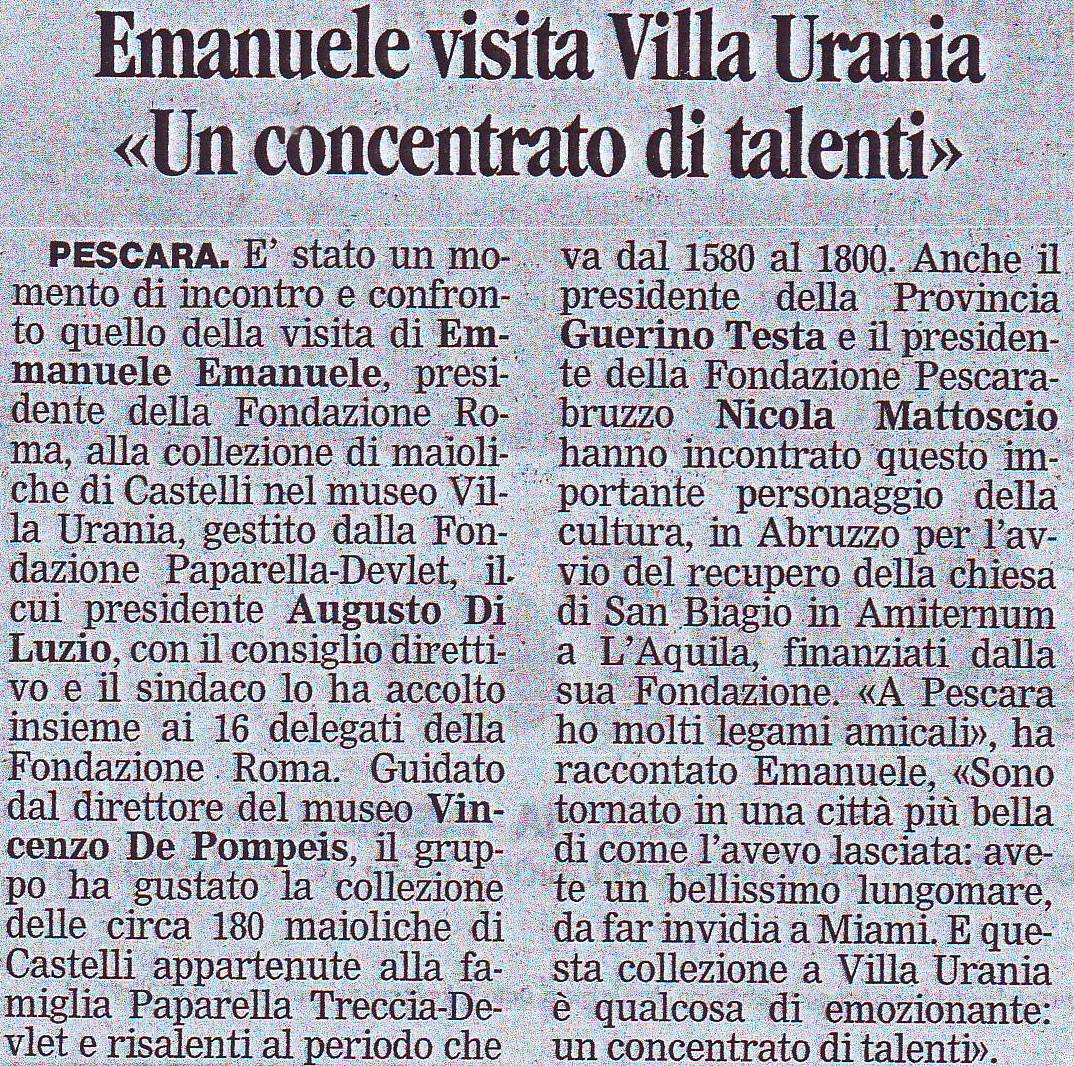 Emanuele visita Villa Urania
«Un concentrato di talenti»

PESCARA. E' stato un momento di incontro e confronto quello della visita di Emmanuele Emanuele, presidente della Fondazione Roma, alla collezione di maioliche di Castelli nel museo Villa Urania, gestito dalla Fondazione Paparella-Devlet, il cui presidente Augusto Di Luzio, con il consiglio direttivo e il sindaco lo ha accolto insieme ai 16 delegati della Fondazione Roma. Guidato dal direttore del museo Vincenzo De Pompeis, il gruppo ha gustato la collezione delle circa 180 maioliche di Castelli appartenute alla famiglia Paparella Treccia-Devlet e risalenti al periodo che va dal 1580 al 1800. Anche il presidente della Provincia Guerino Testa e il presidente della Fondazione Pescarabruzzo Nicola Mattoscio hanno incontrato questo importante personaggio della cultura, in Abruzzo per l'avvio del recupero della chiesa di San Biagio in Amiternum a L'Aquila, finanziati dalla sua Fondazione. «A Pescara ho molti legami amicali», ha raccontato Emanuele, «Sono tornato in una città più bella di come l'avevo lasciata: avete un bellissimo lungomare, da far invidia a Miami. E questa collezione a Villa Urania è qualcosa di emozionante: un concentrato di talenti».